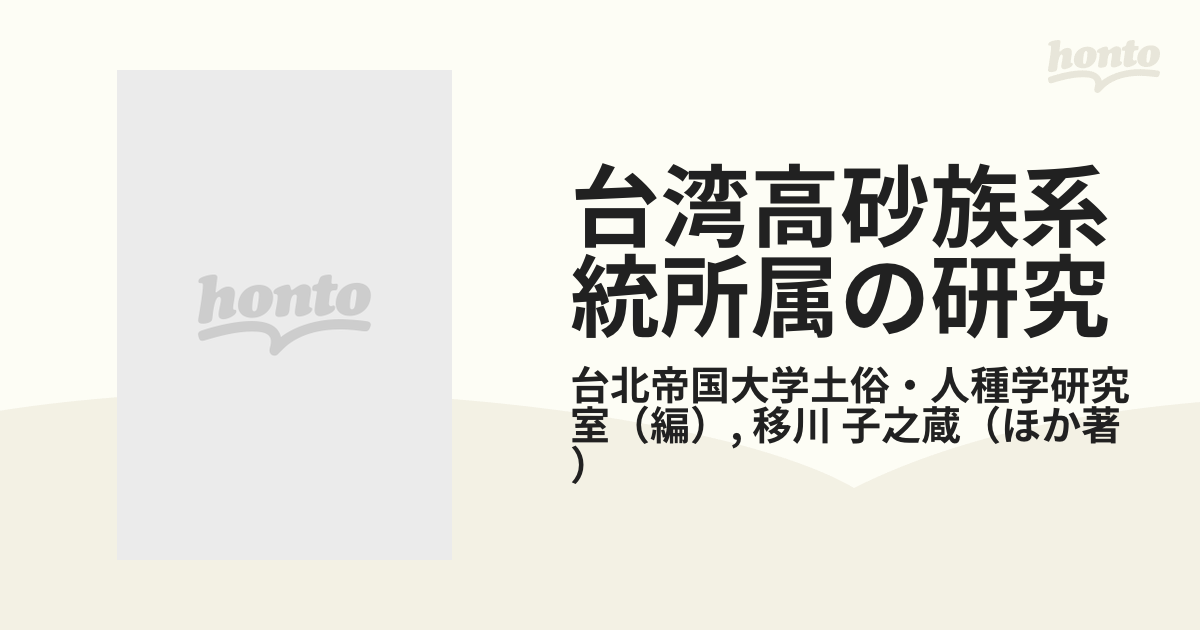 honto

honto

台湾高砂族系統所属の研究

台北帝国大学土俗・人種学研究室（編）, 移川 子之蔵（ほか著）